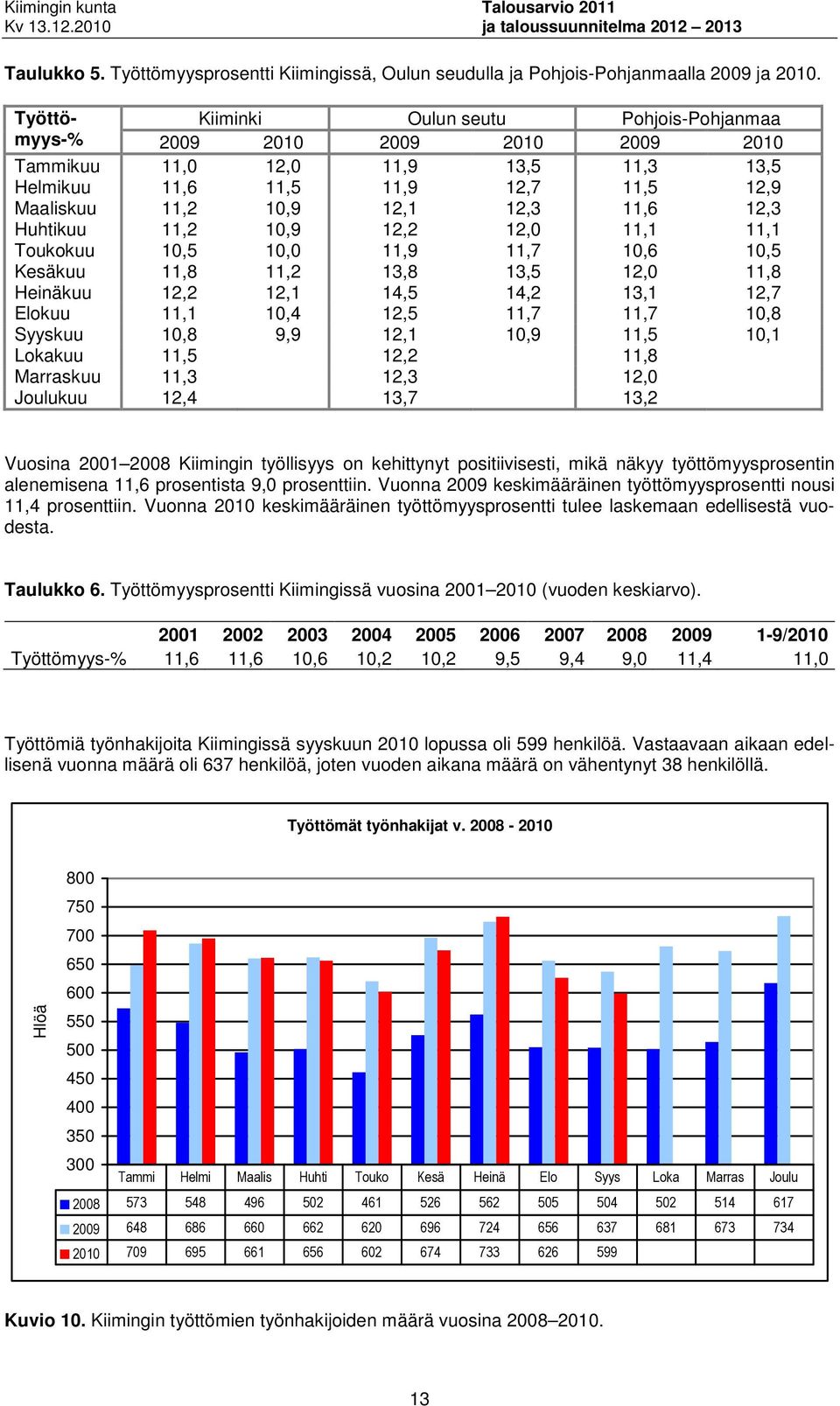 Kiimingin kunta
Kv 13.12.2010

Talousarvio 2011
ja taloussuunnitelma 2012 – 2013

Taulukko 5. Työttömyysprosentti Kiimingissä, Oulun seudulla ja Pohjois-Pohjanmaalla 2009 ja 2010.

| Työttömyys-% | Kiiminki 2009 | Kiiminki 2010 | Oulun seutu 2009 | Oulun seutu 2010 | Pohjois-Pohjanmaa 2009 | Pohjois-Pohjanmaa 2010 |
|---|---|---|---|---|---|---|
| Tammikuu | 11,0 | 12,0 | 11,9 | 13,5 | 11,3 | 13,5 |
| Helmikuu | 11,6 | 11,5 | 11,9 | 12,7 | 11,5 | 12,9 |
| Maaliskuu | 11,2 | 10,9 | 12,1 | 12,3 | 11,6 | 12,3 |
| Huhtikuu | 11,2 | 10,9 | 12,2 | 12,0 | 11,1 | 11,1 |
| Toukokuu | 10,5 | 10,0 | 11,9 | 11,7 | 10,6 | 10,5 |
| Kesäkuu | 11,8 | 11,2 | 13,8 | 13,5 | 12,0 | 11,8 |
| Heinäkuu | 12,2 | 12,1 | 14,5 | 14,2 | 13,1 | 12,7 |
| Elokuu | 11,1 | 10,4 | 12,5 | 11,7 | 11,7 | 10,8 |
| Syyskuu | 10,8 | 9,9 | 12,1 | 10,9 | 11,5 | 10,1 |
| Lokakuu | 11,5 | | 12,2 | | 11,8 | |
| Marraskuu | 11,3 | | 12,3 | | 12,0 | |
| Joulukuu | 12,4 | | 13,7 | | 13,2 | |

Vuosina 2001–2008 Kiimingin työllisyys on kehittynyt positiivisesti, mikä näkyy työttömyysprosentin alenemisena 11,6 prosentista 9,0 prosenttiin. Vuonna 2009 keskimääräinen työttömyysprosentti nousi 11,4 prosenttiin. Vuonna 2010 keskimääräinen työttömyysprosentti tulee laskemaan edellisestä vuodesta.

Taulukko 6. Työttömyysprosentti Kiimingissä vuosina 2001–2010 (vuoden keskiarvo).

| | 2001 | 2002 | 2003 | 2004 | 2005 | 2006 | 2007 | 2008 | 2009 | 1-9/2010 |
|---|---|---|---|---|---|---|---|---|---|---|
| Työttömyys-% | 11,6 | 11,6 | 10,6 | 10,2 | 10,2 | 9,5 | 9,4 | 9,0 | 11,4 | 11,0 |

Työttömiä työnhakijoita Kiimingissä syyskuun 2010 lopussa oli 599 henkilöä. Vastaavaan aikaan edellisenä vuonna määrä oli 637 henkilöä, joten vuoden aikana määrä on vähentynyt 38 henkilöllä.

Työttömät työnhakijat v. 2008 - 2010

Hlöä
800
750
700
650
600
550
500
450
400
350
300

| | Tammi | Helmi | Maalis | Huhti | Touko | Kesä | Heinä | Elo | Syys | Loka | Marras | Joulu |
|---|---|---|---|---|---|---|---|---|---|---|---|---|
| 2008 | 573 | 548 | 496 | 502 | 461 | 526 | 562 | 505 | 504 | 502 | 514 | 617 |
| 2009 | 648 | 686 | 660 | 662 | 620 | 696 | 724 | 656 | 637 | 681 | 673 | 734 |
| 2010 | 709 | 695 | 661 | 656 | 602 | 674 | 733 | 626 | 599 | | | |

Kuvio 10. Kiimingin työttömien työnhakijoiden määrä vuosina 2008–2010.

13